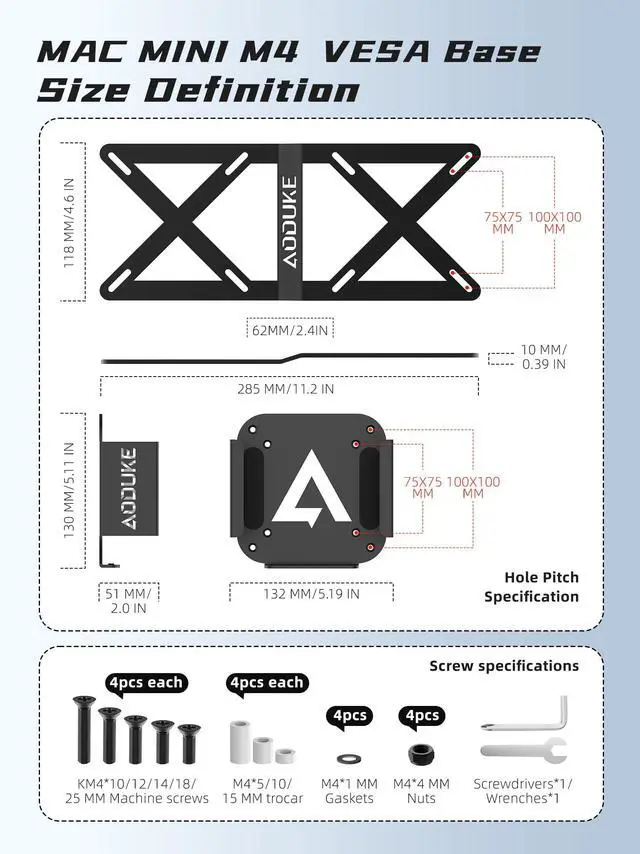 MAC MINI M4 VESA Base
Size Definition

118 MM/4.6 IN

AODUKE

75X75 MM

100X100 MM

62MM/2.4IN

10 MM/ 0.39 IN

285 MM/11.2 IN

130 MM/5.11 IN

AODUKE

75X75 MM

100X100 MM

51 MM/ 2.0 IN

132 MM/5.19 IN

Hole Pitch Specification

Screw specifications

4pcs each

4pcs each

4pcs

4pcs

KM4*10/12/14/18/ 25 MM Machine screws

M4*5/10/ 15 MM trocar

M4*1 MM Gaskets

M4*4 MM Nuts

Screwdrivers*1/ Wrenches*1